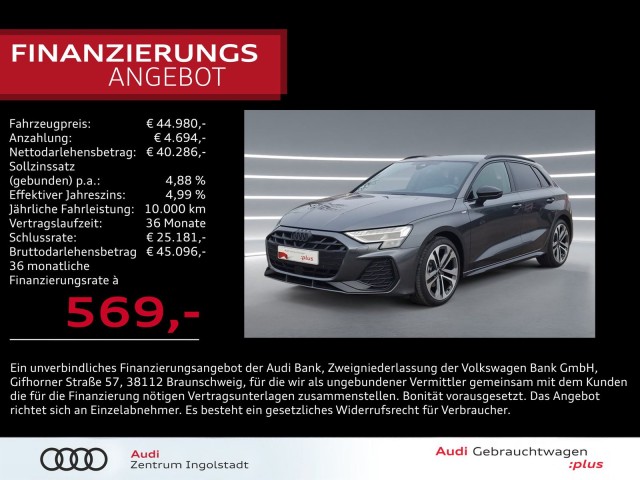 FINANZIERUNGS
ANGEBOT

Fahrzeugpreis: € 44.980,-
Anzahlung: € 4.694,-
Nettodarlehensbetrag: € 40.286,-
Sollzinssatz
(gebunden) p.a.: 4,88 %
Effektiver Jahreszins: 4,99 %
Jährliche Fahrleistung: 10.000 km
Vertragslaufzeit: 36 Monate
Schlussrate: € 25.181,-
Bruttodarlehensbetrag € 45.096,-
36 monatliche
Finanzierungsrate à

569,-

Ein unverbindliches Finanzierungsangebot der Audi Bank, Zweigniederlassung der Volkswagen Bank GmbH, Gifhorner Straße 57, 38112 Braunschweig, für die wir als ungebundener Vermittler gemeinsam mit dem Kunden die für die Finanzierung nötigen Vertragsunterlagen zusammenstellen. Bonität vorausgesetzt. Das Angebot richtet sich an Einzelabnehmer. Es besteht ein gesetzliches Widerrufsrecht für Verbraucher.

Audi
Zentrum Ingolstadt

Audi Gebrauchtwagen
:plus